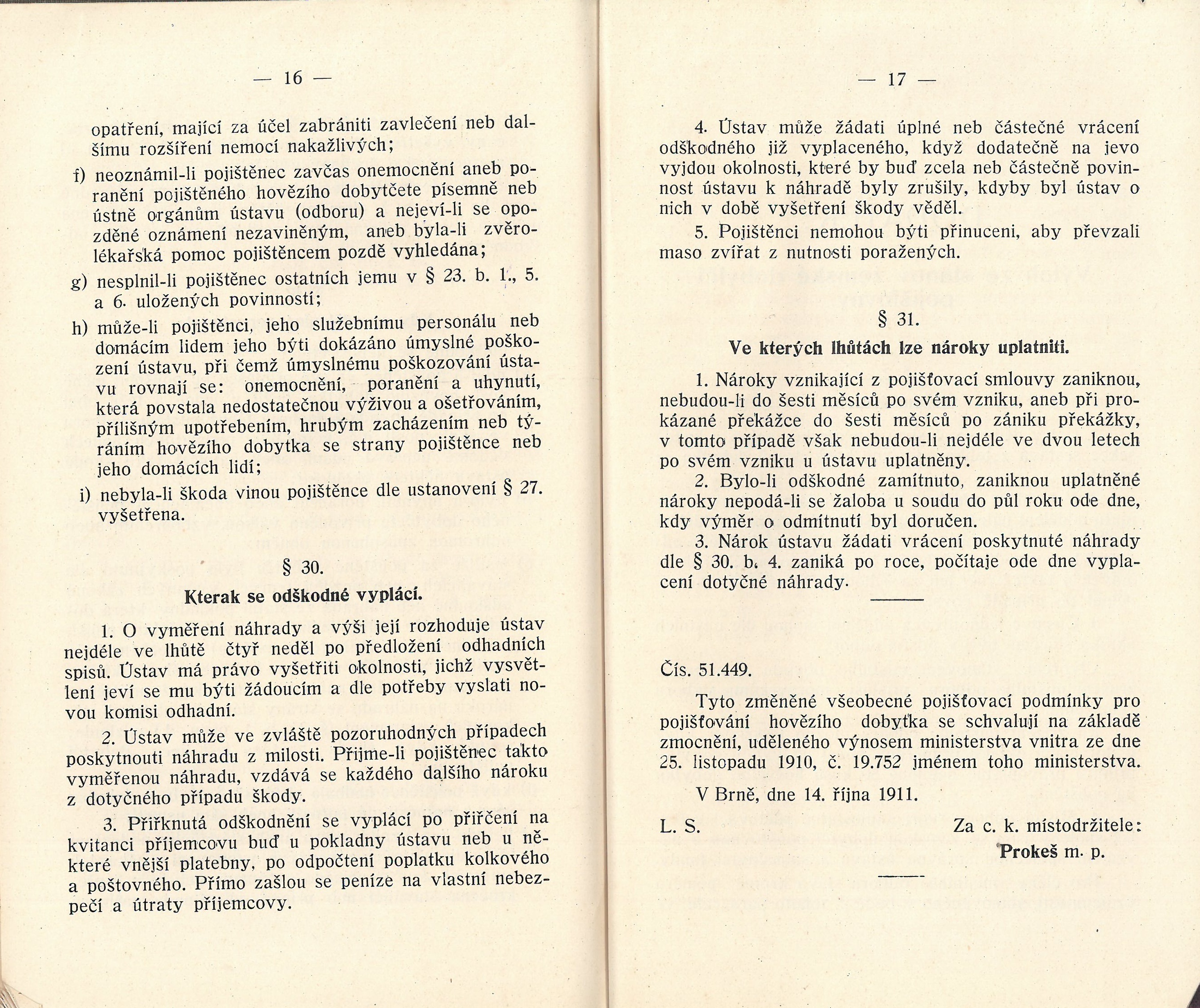 — 16 —

opatření, mající za účel zabrániti zavlečení neb dalšímu rozšíření nemocí nakažlivých;

f) neoznámil-li pojištěnec zavčas onemocnění aneb poranění pojištěného hovězího dobytčete písemně neb ústně orgánům ústavu (odboru) a nejeví-li se opozděné oznámení nezaviněným, aneb byla-li zvěrolékařská pomoc pojištěncem pozdě vyhledána;

g) nesplnil-li pojištěnec ostatních jemu v § 23. b. 1., 5. a 6. uložených povinností;

h) může-li pojištěnci, jeho služebnímu personálu neb domácím lidem jeho býti dokázáno úmyslné poškození ústavu, při čemž úmyslnému poškozování ústavu rovnají se: onemocnění, poranění a uhynutí, která povstala nedostatečnou výživou a ošetřováním, přílišným upotřebením, hrubým zacházením neb týráním hovězího dobytka se strany pojištěnce neb jeho domácích lidí;

i) nebyla-li škoda vinou pojištěnce dle ustanovení § 27. vyšetřena.

§ 30.

Kterak se odškodné vyplácí.

1. O vyměření náhrady a výši její rozhoduje ústav nejdéle ve lhůtě čtyř neděl po předložení odhadních spisů. Ústav má právo vyšetřiti okolnosti, jichž vysvětlení jeví se mu býti žádoucím a dle potřeby vyslati novou komisi odhadní.

2. Ústav může ve zvláště pozoruhodných případech poskytnouti náhradu z milosti. Přijme-li pojištěnec takto vyměřenou náhradu, vzdává se každého dalšího nároku z dotyčného případu škody.

3. Přiřknutá odškodnění se vyplácí po přiřčení na kvitanci příjemcovu buď u pokladny ústavu neb u některé vnější platebny, po odpočtení poplatku kolkového a poštovného. Přímo zašlou se peníze na vlastní nebezpečí a útraty příjemcovy.

— 17 —

4. Ústav může žádati úplné neb částečné vrácení odškodného již vyplaceného, když dodatečně na jevo vyjdou okolnosti, které by buď zcela neb částečně povinnost ústavu k náhradě byly zrušily, kdyby byl ústav o nich v době vyšetření škody věděl.

5. Pojištěnci nemohou býti přinuceni, aby převzali maso zvířat z nutnosti poražených.

§ 31.

Ve kterých lhůtách lze nároky uplatniti.

1. Nároky vznikající z pojišťovací smlouvy zaniknou, nebudou-li do šesti měsíců po svém vzniku, aneb při prokázané překážce do šesti měsíců po zániku překážky, v tomto případě však nebudou-li nejdéle ve dvou letech po svém vzniku u ústavu uplatněny.

2. Bylo-li odškodné zamítnuto, zaniknou uplatněné nároky nepodá-li se žaloba u soudu do půl roku ode dne, kdy výměr o odmítnutí byl doručen.

3. Nárok ústavu žádati vrácení poskytnuté náhrady dle § 30. b. 4. zaniká po roce, počítaje ode dne vyplacení dotyčné náhrady.

Čís. 51.449.

Tyto změněné všeobecné pojišťovací podmínky pro pojišťování hovězího dobytka se schvalují na základě zmocnění, uděleného výnosem ministerstva vnitra ze dne 25. listopadu 1910, č. 19.752 jménem toho ministerstva.

V Brně, dne 14. října 1911.

L. S.

Za c. k. místodržitele:
Prokeš m. p.